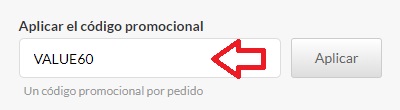 Aplicar el código promocional

VALUE60

Aplicar

Un código promocional por pedido